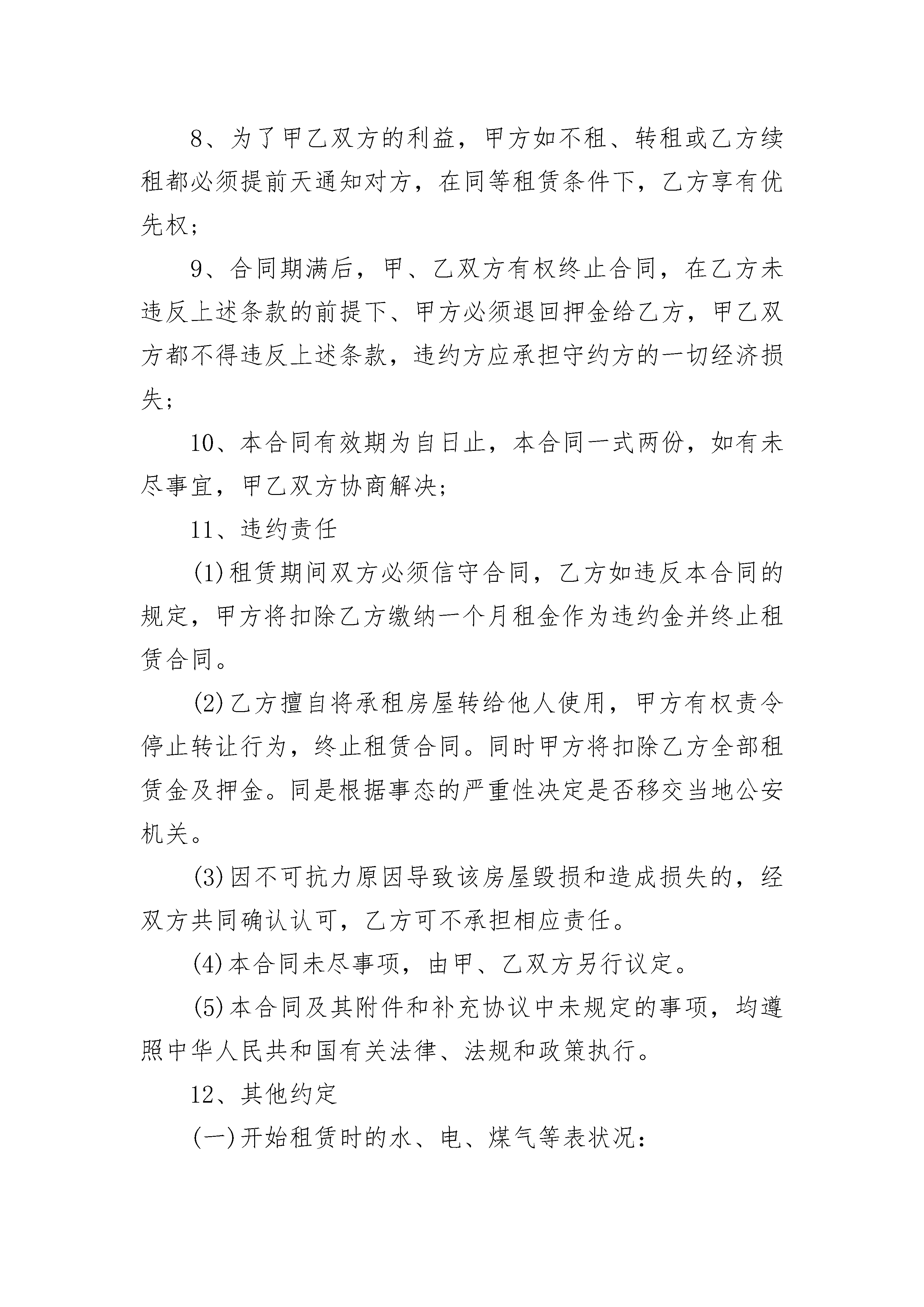 8、为了甲乙双方的利益，甲方如不租、转租或乙方续租都必须提前天通知对方，在同等租赁条件下，乙方享有优先权；

9、合同期满后，甲、乙双方有权终止合同，在乙方未违反上述条款的前提下、甲方必须退回押金给乙方，甲乙双方都不得违反上述条款，违约方应承担守约方的一切经济损失；

10、本合同有效期为自日止，本合同一式两份，如有未尽事宜，甲乙双方协商解决；

11、违约责任

(1)租赁期间双方必须信守合同，乙方如违反本合同的规定，甲方将扣除乙方缴纳一个月租金作为违约金并终止租赁合同。

(2)乙方擅自将承租房屋转给他人使用，甲方有权责令停止转让行为，终止租赁合同。同时甲方将扣除乙方全部租赁金及押金。同是根据事态的严重性决定是否移交当地公安机关。

(3)因不可抗力原因导致该房屋毁损和造成损失的，经双方共同确认认可，乙方可不承担相应责任。

(4)本合同未尽事项，由甲、乙双方另行议定。

(5)本合同及其附件和补充协议中未规定的事项，均遵照中华人民共和国有关法律、法规和政策执行。

12、其他约定

(一)开始租赁时的水、电、煤气等表状况：